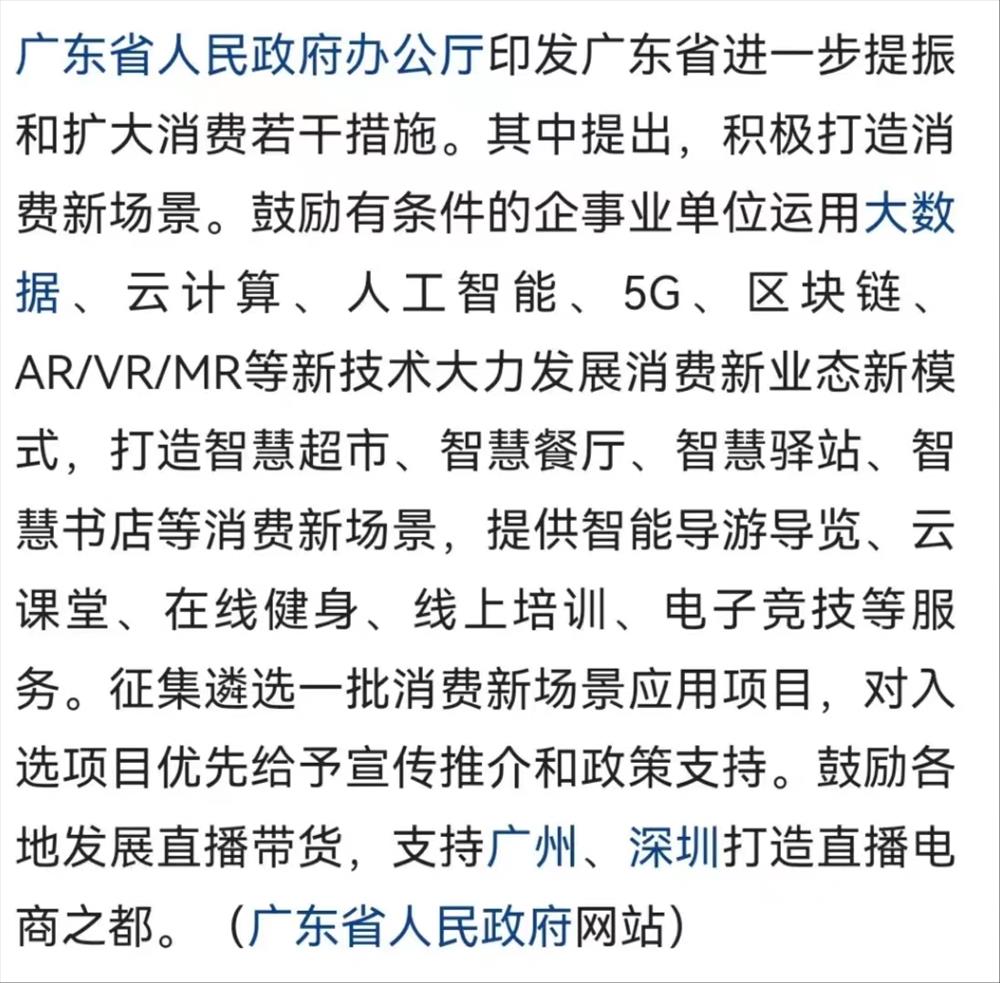 广东省人民政府办公厅印发广东省进一步提振和扩大消费若干措施。其中提出，积极打造消费新场景。鼓励有条件的企事业单位运用大数据、云计算、人工智能、5G、区块链、AR/VR/MR等新技术大力发展消费新业态新模式，打造智慧超市、智慧餐厅、智慧驿站、智慧书店等消费新场景，提供智能导游导览、云课堂、在线健身、线上培训、电子竞技等服务。征集遴选一批消费新场景应用项目，对入选项目优先给予宣传推介和政策支持。鼓励各地发展直播带货，支持广州、深圳打造直播电商之都。（广东省人民政府网站）